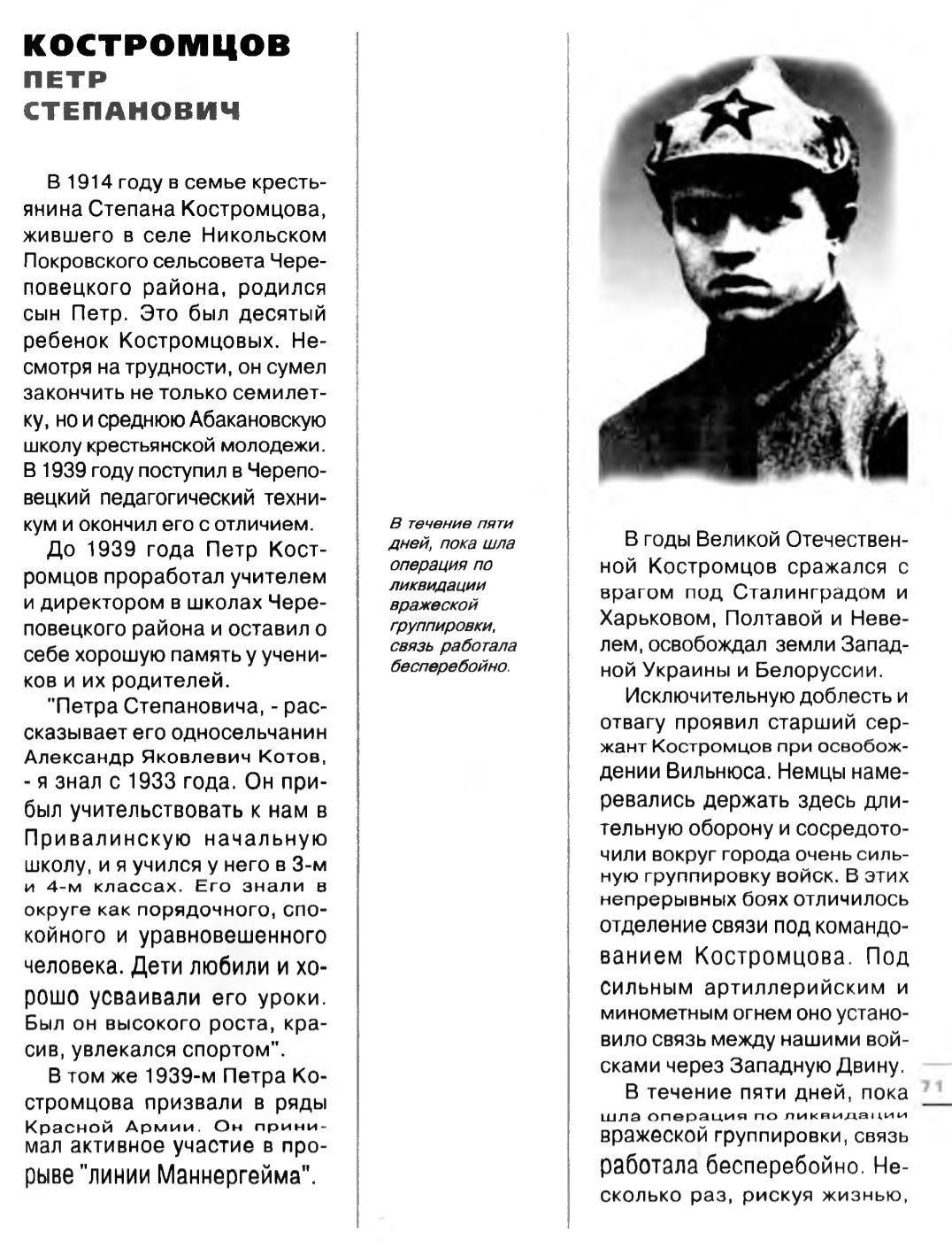 КОСТРОМЦОВ
ПЕТР
СТЕПАНОВИЧ

В 1914 году в семье крестьянина Степана Костромцова, жившего в селе Никольском Покровского сельсовета Череповецкого района, родился сын Петр. Это был десятый ребенок Костромцовых. Несмотря на трудности, он сумел закончить не только семилетку, но и среднюю Абакановскую школу крестьянской молодежи. В 1939 году поступил в Череповецкий педагогический техникум и окончил его с отличием.

До 1939 года Петр Костромцов проработал учителем и директором в школах Череповецкого района и оставил о себе хорошую память у учеников и их родителей.

"Петра Степановича, - рассказывает его односельчанин Александр Яковлевич Котов, - я знал с 1933 года. Он прибыл учительствовать к нам в Привалинскую начальную школу, и я учился у него в 3-м и 4-м классах. Его знали в округе как порядочного, спокойного и уравновешенного человека. Дети любили и хорошо усваивали его уроки. Был он высокого роста, красив, увлекался спортом".

В том же 1939-м Петра Костромцова призвали в ряды Красной Армии. Он принимал активное участие в прорыве "линии Маннергейма".

В течение пяти дней, пока шла операция по ликвидации вражеской группировки, связь работала бесперебойно.

В годы Великой Отечественной Костромцов сражался с врагом под Сталинградом и Харьковом, Полтавой и Невелем, освобождал земли Западной Украины и Белоруссии.

Исключительную доблесть и отвагу проявил старший сержант Костромцов при освобождении Вильнюса. Немцы намеревались держать здесь длительную оборону и сосредоточили вокруг города очень сильную группировку войск. В этих непрерывных боях отличилось отделение связи под командованием Костромцова. Под сильным артиллерийским и минометным огнем оно установило связь между нашими войсками через Западную Двину.

В течение пяти дней, пока шла операция по ликвидации вражеской группировки, связь работала бесперебойно. Несколько раз, рискуя жизнью,

71